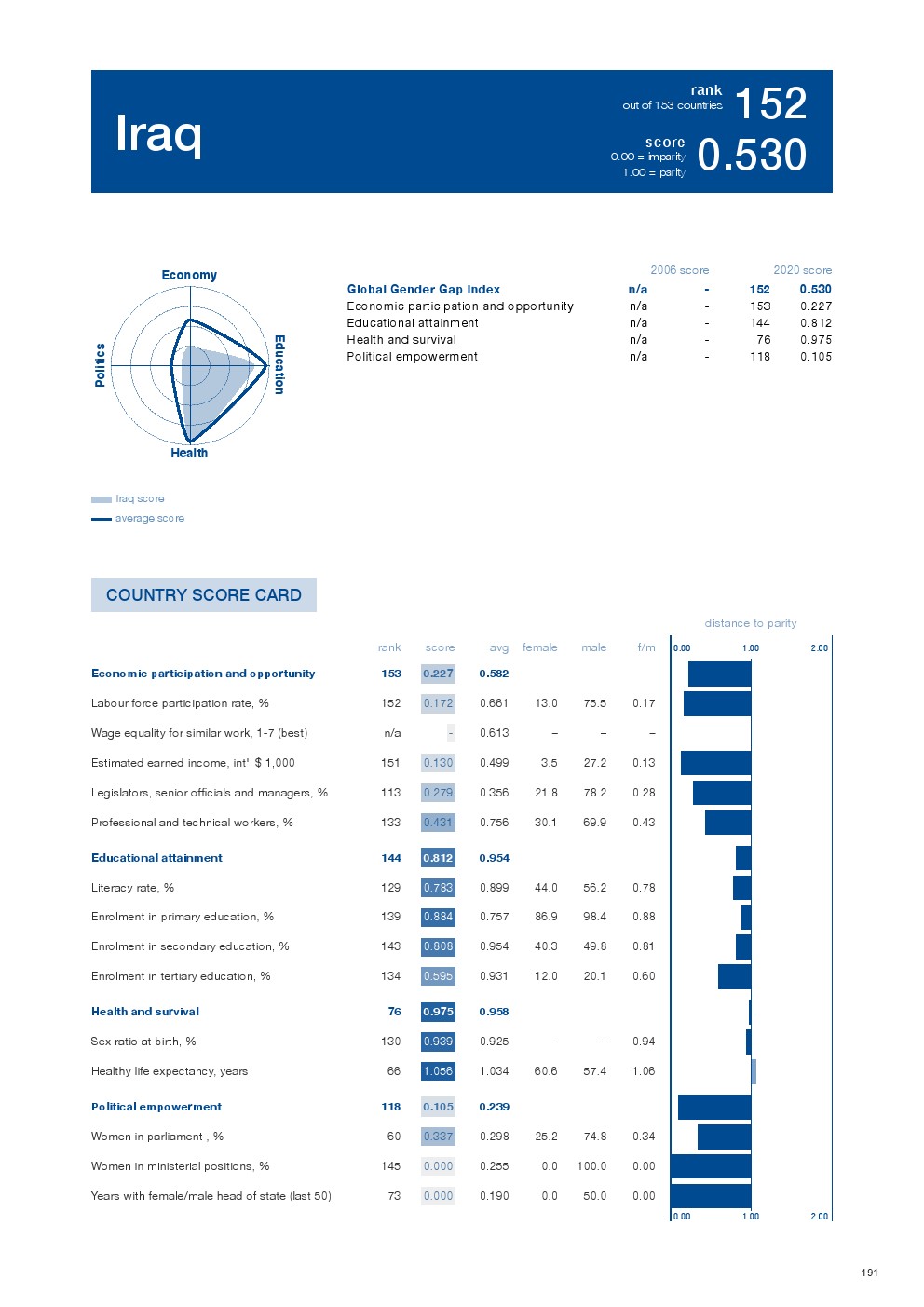 Iraq

rank
out of 153 countries
152

score
0.00 = imparity
1.00 = parity
0.530

Economy
Education
Health
Politics

Iraq score
average score

| | 2006 score | | 2020 score | |
|---|---|---|---|---|
| Global Gender Gap Index | n/a | - | 152 | 0.530 |
| Economic participation and opportunity | n/a | - | 153 | 0.227 |
| Educational attainment | n/a | - | 144 | 0.812 |
| Health and survival | n/a | - | 76 | 0.975 |
| Political empowerment | n/a | - | 118 | 0.105 |

COUNTRY SCORE CARD

distance to parity

| | rank | score | avg | female | male | f/m |
|---|---|---|---|---|---|---|
| Economic participation and opportunity | 153 | 0.227 | 0.582 | | | |
| Labour force participation rate, % | 152 | 0.172 | 0.661 | 13.0 | 75.5 | 0.17 |
| Wage equality for similar work, 1-7 (best) | n/a | - | 0.613 | – | – | – |
| Estimated earned income, int'l $ 1,000 | 151 | 0.130 | 0.499 | 3.5 | 27.2 | 0.13 |
| Legislators, senior officials and managers, % | 113 | 0.279 | 0.356 | 21.8 | 78.2 | 0.28 |
| Professional and technical workers, % | 133 | 0.431 | 0.756 | 30.1 | 69.9 | 0.43 |
| Educational attainment | 144 | 0.812 | 0.954 | | | |
| Literacy rate, % | 129 | 0.783 | 0.899 | 44.0 | 56.2 | 0.78 |
| Enrolment in primary education, % | 139 | 0.884 | 0.757 | 86.9 | 98.4 | 0.88 |
| Enrolment in secondary education, % | 143 | 0.808 | 0.954 | 40.3 | 49.8 | 0.81 |
| Enrolment in tertiary education, % | 134 | 0.595 | 0.931 | 12.0 | 20.1 | 0.60 |
| Health and survival | 76 | 0.975 | 0.958 | | | |
| Sex ratio at birth, % | 130 | 0.939 | 0.925 | – | – | 0.94 |
| Healthy life expectancy, years | 66 | 1.056 | 1.034 | 60.6 | 57.4 | 1.06 |
| Political empowerment | 118 | 0.105 | 0.239 | | | |
| Women in parliament , % | 60 | 0.337 | 0.298 | 25.2 | 74.8 | 0.34 |
| Women in ministerial positions, % | 145 | 0.000 | 0.255 | 0.0 | 100.0 | 0.00 |
| Years with female/male head of state (last 50) | 73 | 0.000 | 0.190 | 0.0 | 50.0 | 0.00 |

0.00 1.00 2.00
0.00 1.00 2.00

191